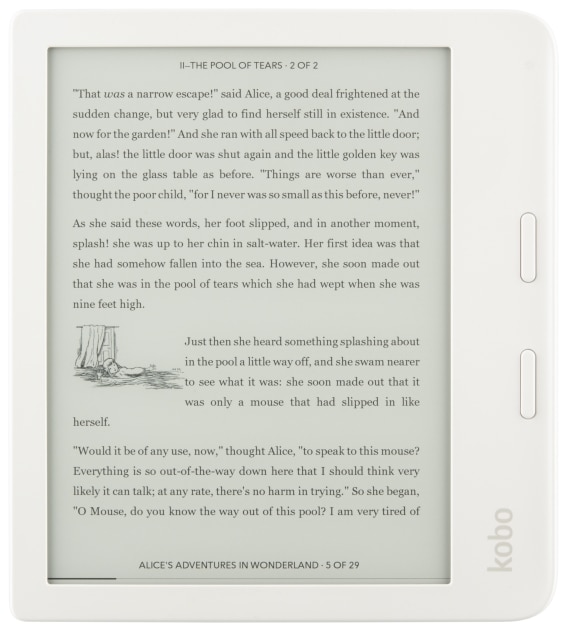 II–THE POOL OF TEARS · 2 OF 2

"That was a narrow escape!" said Alice, a good deal frightened at the sudden change, but very glad to find herself still in existence. "And now for the garden!" And she ran with all speed back to the little door; but, alas! the little door was shut again and the little golden key was lying on the glass table as before. "Things are worse than ever," thought the poor child, "for I never was so small as this before, never!"

As she said these words, her foot slipped, and in another moment, splash! she was up to her chin in salt-water. Her first idea was that she had somehow fallen into the sea. However, she soon made out that she was in the pool of tears which she had wept when she was nine feet high.

Just then she heard something splashing about in the pool a little way off, and she swam nearer to see what it was: she soon made out that it was only a mouse that had slipped in like herself.

"Would it be of any use, now," thought Alice, "to speak to this mouse? Everything is so out-of-the-way down here that I should think very likely it can talk; at any rate, there's no harm in trying." So she began, "O Mouse, do you know the way out of this pool? I am very tired of

ALICE'S ADVENTURES IN WONDERLAND · 5 OF 29

kobo